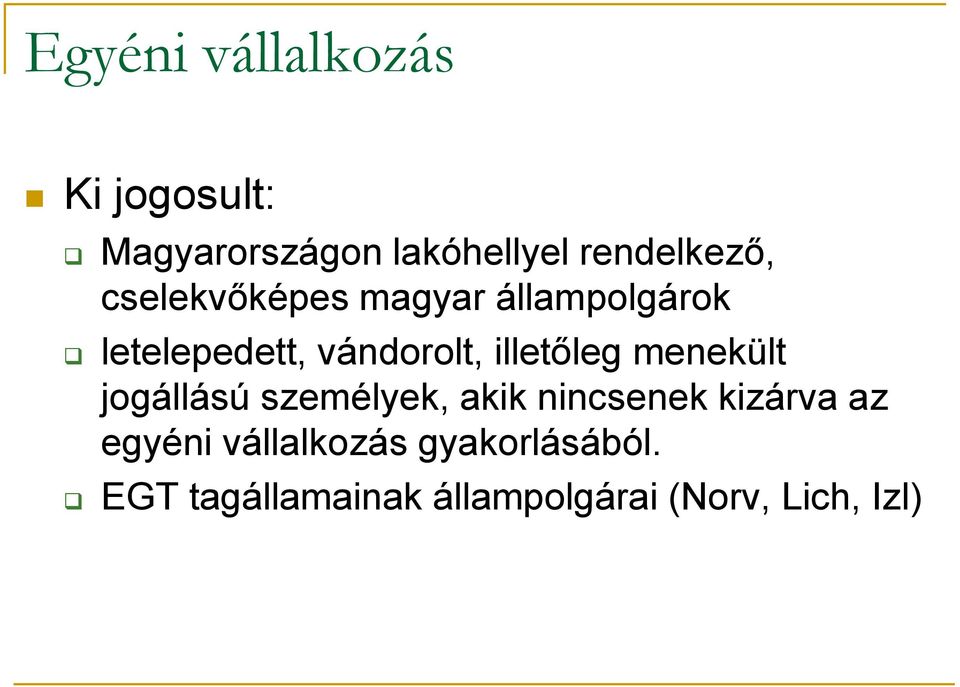 Egyéni vállalkozás

Ki jogosult:

Magyarországon lakóhellyel rendelkező, cselekvőképes magyar állampolgárok

letelepedett, vándorolt, illetőleg menekült jogállású személyek, akik nincsenek kizárva az egyéni vállalkozás gyakorlásából.

EGT tagállamainak állampolgárai (Norv, Lich, Izl)